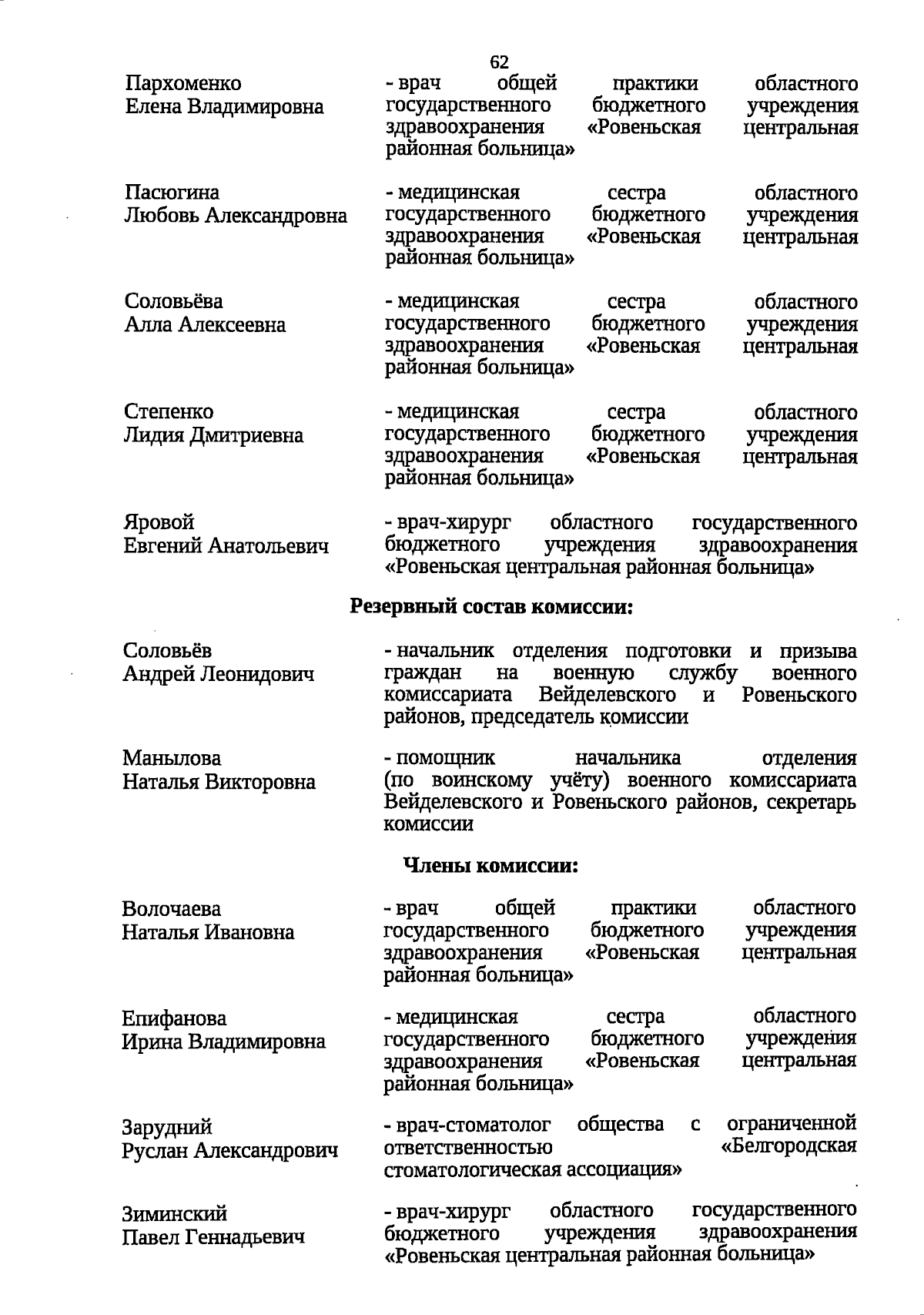 62

Пархоменко Елена Владимировна
- врач общей практики областного государственного бюджетного учреждения здравоохранения «Ровеньская центральная районная больница»

Пасюгина Любовь Александровна
- медицинская сестра областного государственного бюджетного учреждения здравоохранения «Ровеньская центральная районная больница»

Соловьёва Алла Алексеевна
- медицинская сестра областного государственного бюджетного учреждения здравоохранения «Ровеньская центральная районная больница»

Степенко Лидия Дмитриевна
- медицинская сестра областного государственного бюджетного учреждения здравоохранения «Ровеньская центральная районная больница»

Яровой Евгений Анатольевич
- врач-хирург областного государственного бюджетного учреждения здравоохранения «Ровеньская центральная районная больница»

Резервный состав комиссии:

Соловьёв Андрей Леонидович
- начальник отделения подготовки и призыва граждан на военную службу военного комиссариата Вейделевского и Ровеньского районов, председатель комиссии

Манылова Наталья Викторовна
- помощник начальника отделения (по воинскому учёту) военного комиссариата Вейделевского и Ровеньского районов, секретарь комиссии

Члены комиссии:

Волочаева Наталья Ивановна
- врач общей практики областного государственного бюджетного учреждения здравоохранения «Ровеньская центральная районная больница»

Епифанова Ирина Владимировна
- медицинская сестра областного государственного бюджетного учреждения здравоохранения «Ровеньская центральная районная больница»

Зарудний Руслан Александрович
- врач-стоматолог общества с ограниченной ответственностью «Белгородская стоматологическая ассоциация»

Зиминский Павел Геннадьевич
- врач-хирург областного государственного бюджетного учреждения здравоохранения «Ровеньская центральная районная больница»